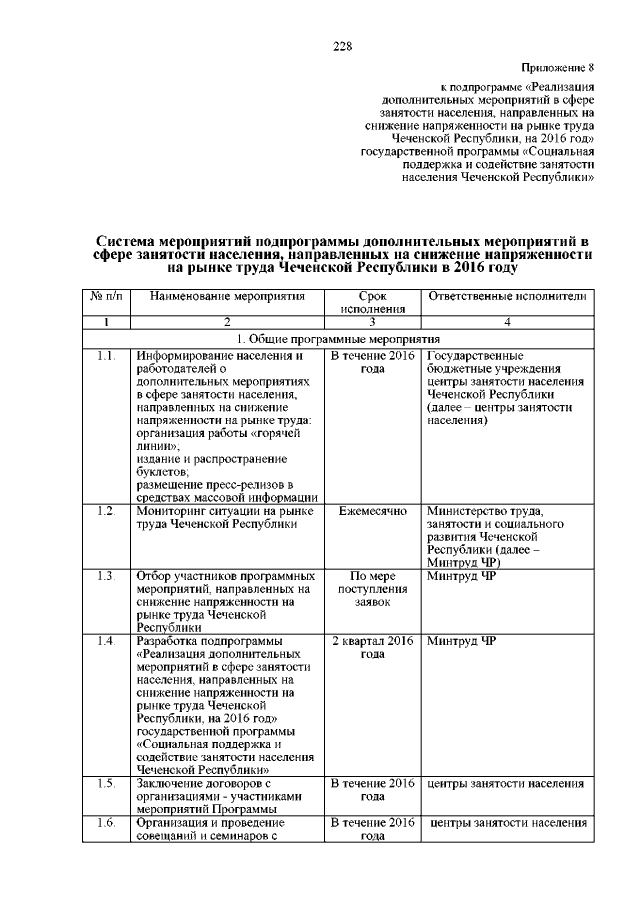 228

Приложение 8

к подпрограмме «Реализация дополнительных мероприятий в сфере занятости населения, направленных на снижение напряженности на рынке труда Чеченской Республики, на 2016 год» государственной программы «Социальная поддержка и содействие занятости населения Чеченской Республики»

Система мероприятий подпрограммы дополнительных мероприятий в сфере занятости населения, направленных на снижение напряженности на рынке труда Чеченской Республики в 2016 году

| № п/п | Наименование мероприятия | Срок исполнения | Ответственные исполнители |
|---|---|---|---|
| 1 | 2 | 3 | 4 |
| 1. Общие программные мероприятия | | | |
| 1.1. | Информирование населения и работодателей о дополнительных мероприятиях в сфере занятости населения, направленных на снижение напряженности на рынке труда: организация работы «горячей линии»; издание и распространение буклетов; размещение пресс-релизов в средствах массовой информации | В течение 2016 года | Государственные бюджетные учреждения центры занятости населения Чеченской Республики (далее – центры занятости населения) |
| 1.2. | Мониторинг ситуации на рынке труда Чеченской Республики | Ежемесячно | Министерство труда, занятости и социального развития Чеченской Республики (далее – Минтруд ЧР) |
| 1.3. | Отбор участников программных мероприятий, направленных на снижение напряженности на рынке труда Чеченской Республики | По мере поступления заявок | Минтруд ЧР |
| 1.4. | Разработка подпрограммы «Реализация дополнительных мероприятий в сфере занятости населения, направленных на снижение напряженности на рынке труда Чеченской Республики, на 2016 год» государственной программы «Социальная поддержка и содействие занятости населения Чеченской Республики» | 2 квартал 2016 года | Минтруд ЧР |
| 1.5. | Заключение договоров с организациями - участниками мероприятий Программы | В течение 2016 года | центры занятости населения |
| 1.6. | Организация и проведение совещаний и семинаров с | В течение 2016 года | центры занятости населения |